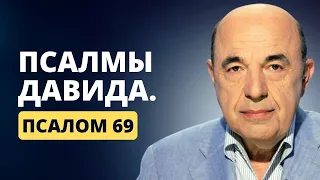 ПСАЛМЫ ДАВИДА.

ПСАЛОМ 69